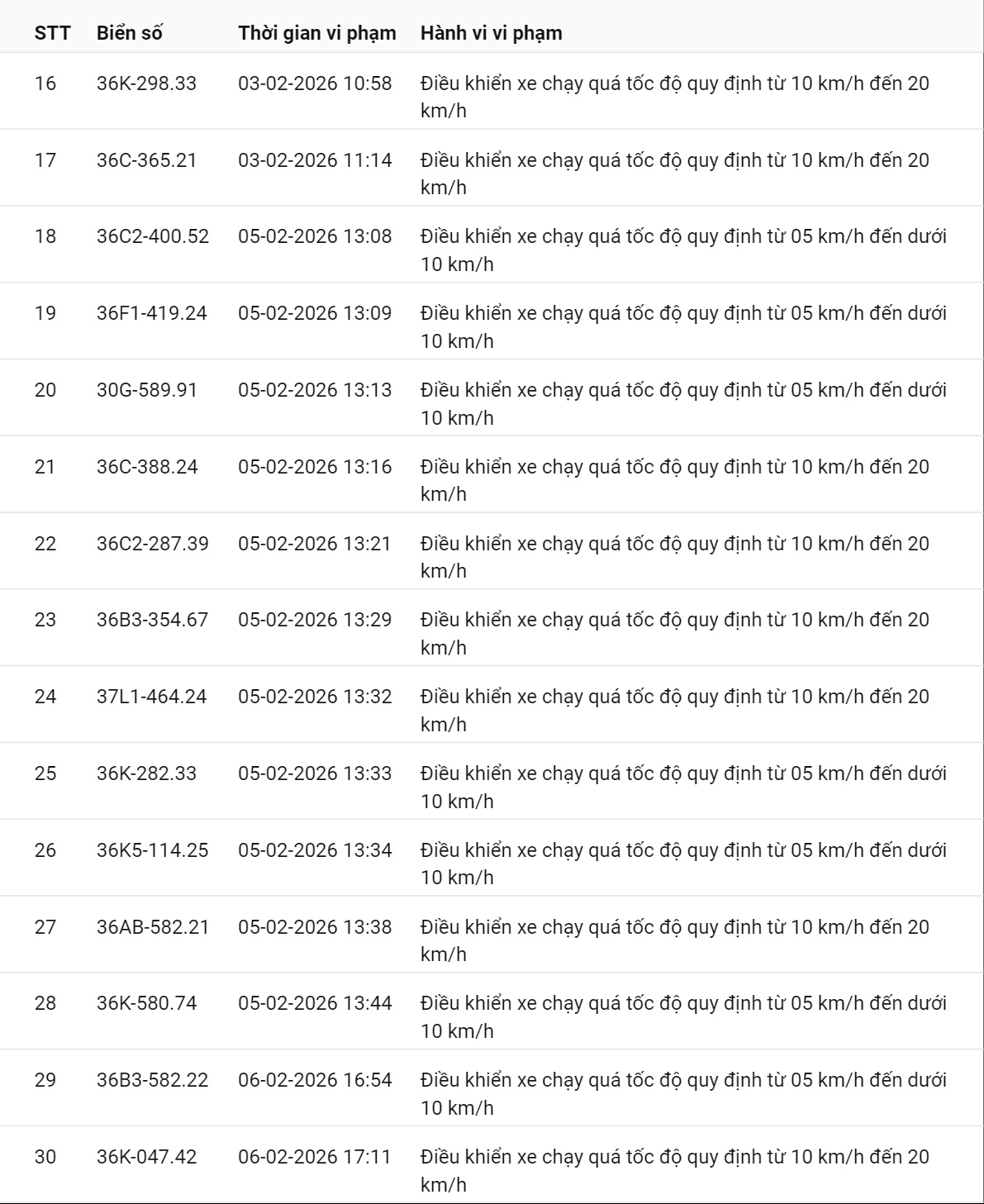 | STT | Biển số | Thời gian vi phạm | Hành vi vi phạm |
|---|---|---|---|
| 16 | 36K-298.33 | 03-02-2026 10:58 | Điều khiển xe chạy quá tốc độ quy định từ 10 km/h đến 20 km/h |
| 17 | 36C-365.21 | 03-02-2026 11:14 | Điều khiển xe chạy quá tốc độ quy định từ 10 km/h đến 20 km/h |
| 18 | 36C2-400.52 | 05-02-2026 13:08 | Điều khiển xe chạy quá tốc độ quy định từ 05 km/h đến dưới 10 km/h |
| 19 | 36F1-419.24 | 05-02-2026 13:09 | Điều khiển xe chạy quá tốc độ quy định từ 05 km/h đến dưới 10 km/h |
| 20 | 30G-589.91 | 05-02-2026 13:13 | Điều khiển xe chạy quá tốc độ quy định từ 05 km/h đến dưới 10 km/h |
| 21 | 36C-388.24 | 05-02-2026 13:16 | Điều khiển xe chạy quá tốc độ quy định từ 10 km/h đến 20 km/h |
| 22 | 36C2-287.39 | 05-02-2026 13:21 | Điều khiển xe chạy quá tốc độ quy định từ 10 km/h đến 20 km/h |
| 23 | 36B3-354.67 | 05-02-2026 13:29 | Điều khiển xe chạy quá tốc độ quy định từ 10 km/h đến 20 km/h |
| 24 | 37L1-464.24 | 05-02-2026 13:32 | Điều khiển xe chạy quá tốc độ quy định từ 10 km/h đến 20 km/h |
| 25 | 36K-282.33 | 05-02-2026 13:33 | Điều khiển xe chạy quá tốc độ quy định từ 05 km/h đến dưới 10 km/h |
| 26 | 36K5-114.25 | 05-02-2026 13:34 | Điều khiển xe chạy quá tốc độ quy định từ 05 km/h đến dưới 10 km/h |
| 27 | 36AB-582.21 | 05-02-2026 13:38 | Điều khiển xe chạy quá tốc độ quy định từ 10 km/h đến 20 km/h |
| 28 | 36K-580.74 | 05-02-2026 13:44 | Điều khiển xe chạy quá tốc độ quy định từ 05 km/h đến dưới 10 km/h |
| 29 | 36B3-582.22 | 06-02-2026 16:54 | Điều khiển xe chạy quá tốc độ quy định từ 05 km/h đến dưới 10 km/h |
| 30 | 36K-047.42 | 06-02-2026 17:11 | Điều khiển xe chạy quá tốc độ quy định từ 10 km/h đến 20 km/h |